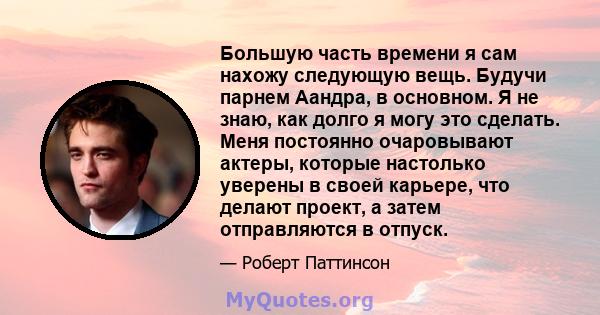 Большую часть времени я сам нахожу следующую вещь. Будучи парнем Аандра, в основном. Я не знаю, как долго я могу это сделать. Меня постоянно очаровывают актеры, которые настолько уверены в своей карьере, что делают проект, а затем отправляются в отпуск.

— Роберт Паттинсон

MyQuotes.org